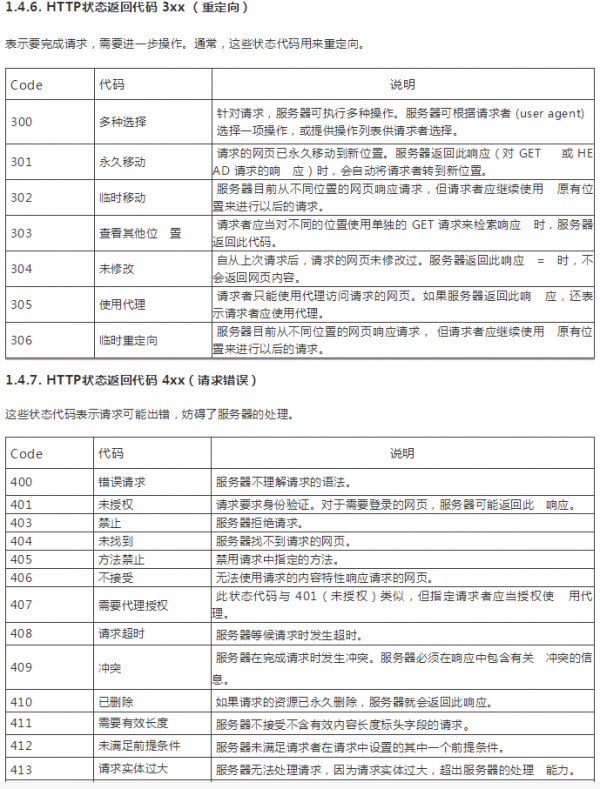 1.4.6. HTTP状态返回代码 3xx （重定向）

表示要完成请求，需要进一步操作。通常，这些状态代码用来重定向。

| Code | 代码 | 说明 |
|---|---|---|
| 300 | 多种选择 | 针对请求，服务器可执行多种操作。服务器可根据请求者 (user agent) 选择一项操作，或提供操作列表供请求者选择。 |
| 301 | 永久移动 | 请求的网页已永久移动到新位置。服务器返回此响应（对 GET 或 HEAD 请求的响 应）时，会自动将请求者转到新位置。 |
| 302 | 临时移动 | 服务器目前从不同位置的网页响应请求，但请求者应继续使用 原有位置来进行以后的请求。 |
| 303 | 查看其他位 置 | 请求者应当对不同的位置使用单独的 GET 请求来检索响应 时，服务器返回此代码。 |
| 304 | 未修改 | 自从上次请求后，请求的网页未修改过。服务器返回此响应 = 时，不会返回网页内容。 |
| 305 | 使用代理 | 请求者只能使用代理访问请求的网页。如果服务器返回此响 应，还表示请求者应使用代理。 |
| 306 | 临时重定向 | 服务器目前从不同位置的网页响应请求， 但请求者应继续使用 原有位置来进行以后的请求。 |

1.4.7. HTTP状态返回代码 4xx（请求错误）

这些状态代码表示请求可能出错，妨碍了服务器的处理。

| Code | 代码 | 说明 |
|---|---|---|
| 400 | 错误请求 | 服务器不理解请求的语法。 |
| 401 | 未授权 | 请求要求身份验证。对于需要登录的网页，服务器可能返回此 响应。 |
| 403 | 禁止 | 服务器拒绝请求。 |
| 404 | 未找到 | 服务器找不到请求的网页。 |
| 405 | 方法禁止 | 禁用请求中指定的方法。 |
| 406 | 不接受 | 无法使用请求的内容特性响应请求的网页。 |
| 407 | 需要代理授权 | 此状态代码与 401（未授权）类似，但指定请求者应当授权使 用代理。 |
| 408 | 请求超时 | 服务器等候请求时发生超时。 |
| 409 | 冲突 | 服务器在完成请求时发生冲突。服务器必须在响应中包含有关 冲突的信息。 |
| 410 | 已删除 | 如果请求的资源已永久删除，服务器就会返回此响应。 |
| 411 | 需要有效长度 | 服务器不接受不含有效内容长度标头字段的请求。 |
| 412 | 未满足前提条件 | 服务器未满足请求者在请求中设置的其中一个前提条件。 |
| 413 | 请求实体过大 | 服务器无法处理请求，因为请求实体过大，超出服务器的处理 能力。 |